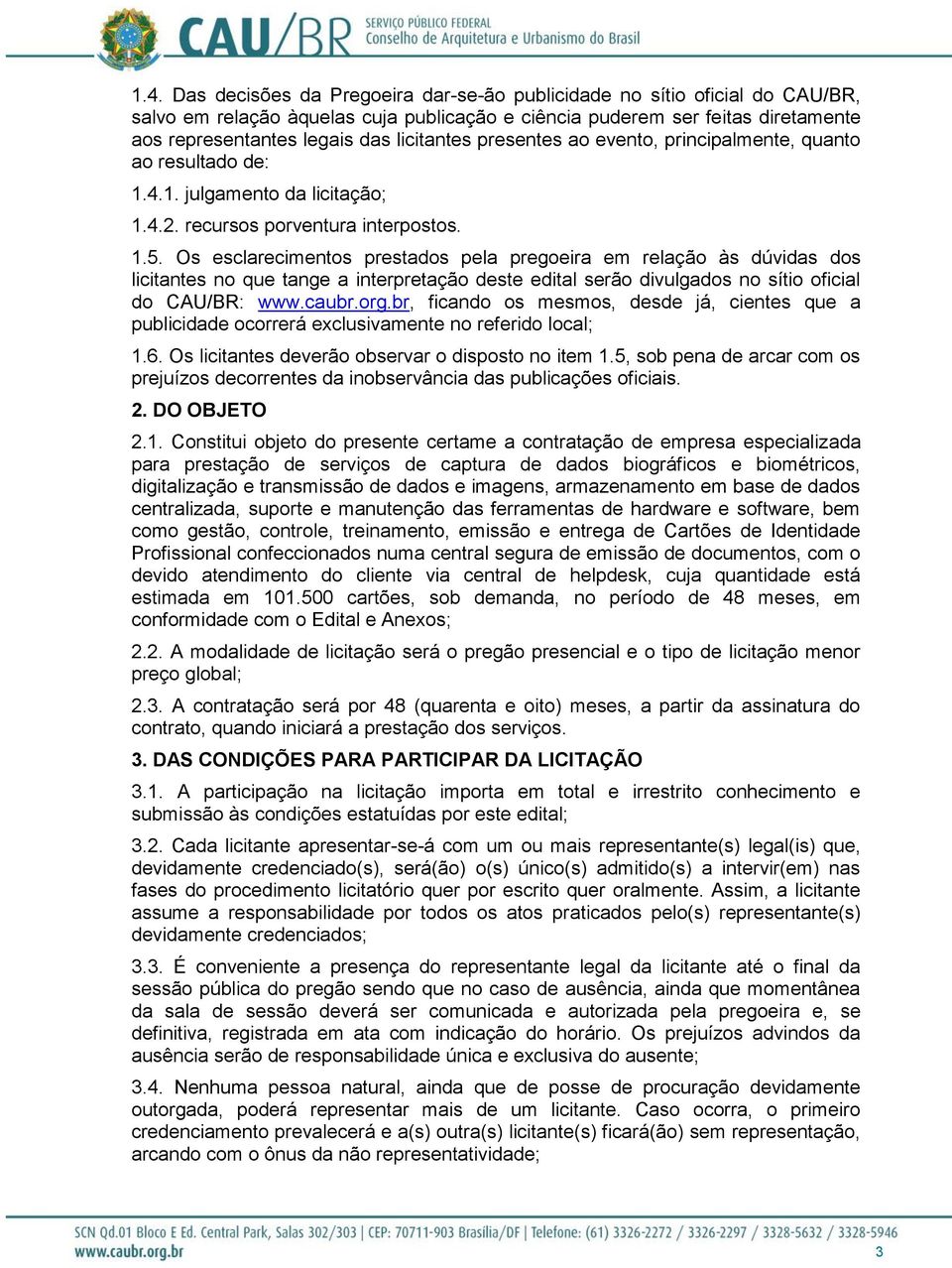 CAU/BR SERVIÇO PÚBLICO FEDERAL Conselho de Arquitetura e Urbanismo do Brasil

1.4. Das decisões da Pregoeira dar-se-ão publicidade no sítio oficial do CAU/BR, salvo em relação àquelas cuja publicação e ciência puderem ser feitas diretamente aos representantes legais das licitantes presentes ao evento, principalmente, quanto ao resultado de:

1.4.1. julgamento da licitação;

1.4.2. recursos porventura interpostos.

1.5. Os esclarecimentos prestados pela pregoeira em relação às dúvidas dos licitantes no que tange a interpretação deste edital serão divulgados no sítio oficial do CAU/BR: www.caubr.org.br, ficando os mesmos, desde já, cientes que a publicidade ocorrerá exclusivamente no referido local;

1.6. Os licitantes deverão observar o disposto no item 1.5, sob pena de arcar com os prejuízos decorrentes da inobservância das publicações oficiais.

2. DO OBJETO

2.1. Constitui objeto do presente certame a contratação de empresa especializada para prestação de serviços de captura de dados biográficos e biométricos, digitalização e transmissão de dados e imagens, armazenamento em base de dados centralizada, suporte e manutenção das ferramentas de hardware e software, bem como gestão, controle, treinamento, emissão e entrega de Cartões de Identidade Profissional confeccionados numa central segura de emissão de documentos, com o devido atendimento do cliente via central de helpdesk, cuja quantidade está estimada em 101.500 cartões, sob demanda, no período de 48 meses, em conformidade com o Edital e Anexos;

2.2. A modalidade de licitação será o pregão presencial e o tipo de licitação menor preço global;

2.3. A contratação será por 48 (quarenta e oito) meses, a partir da assinatura do contrato, quando iniciará a prestação dos serviços.

3. DAS CONDIÇÕES PARA PARTICIPAR DA LICITAÇÃO

3.1. A participação na licitação importa em total e irrestrito conhecimento e submissão às condições estatuídas por este edital;

3.2. Cada licitante apresentar-se-á com um ou mais representante(s) legal(is) que, devidamente credenciado(s), será(ão) o(s) único(s) admitido(s) a intervir(em) nas fases do procedimento licitatório quer por escrito quer oralmente. Assim, a licitante assume a responsabilidade por todos os atos praticados pelo(s) representante(s) devidamente credenciados;

3.3. É conveniente a presença do representante legal da licitante até o final da sessão pública do pregão sendo que no caso de ausência, ainda que momentânea da sala de sessão deverá ser comunicada e autorizada pela pregoeira e, se definitiva, registrada em ata com indicação do horário. Os prejuízos advindos da ausência serão de responsabilidade única e exclusiva do ausente;

3.4. Nenhuma pessoa natural, ainda que de posse de procuração devidamente outorgada, poderá representar mais de um licitante. Caso ocorra, o primeiro credenciamento prevalecerá e a(s) outra(s) licitante(s) ficará(ão) sem representação, arcando com o ônus da não representatividade;

SCN Qd.01 Bloco E Ed. Central Park, Salas 302/303 | CEP: 70711-903 Brasília/DF | Telefone: (61) 3326-2272 / 3326-2297 / 3328-5632 / 3328-5946
www.caubr.org.br 3